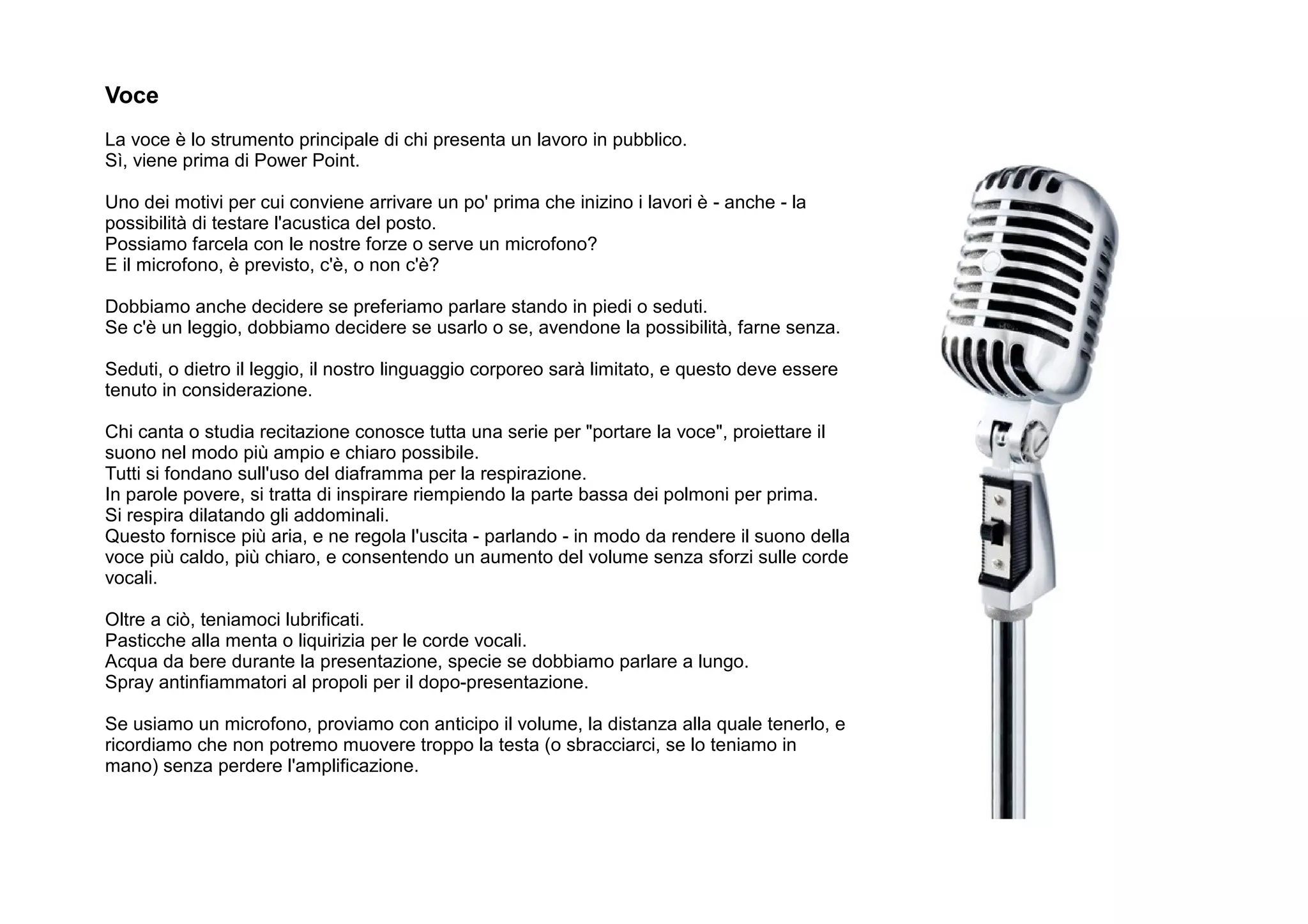 Voce

La voce è lo strumento principale di chi presenta un lavoro in pubblico.
Sì, viene prima di Power Point.

Uno dei motivi per cui conviene arrivare un po' prima che inizino i lavori è - anche - la possibilità di testare l'acustica del posto.
Possiamo farcela con le nostre forze o serve un microfono?
E il microfono, è previsto, c'è, o non c'è?

Dobbiamo anche decidere se preferiamo parlare stando in piedi o seduti.
Se c'è un leggio, dobbiamo decidere se usarlo o se, avendone la possibilità, farne senza.

Seduti, o dietro il leggio, il nostro linguaggio corporeo sarà limitato, e questo deve essere tenuto in considerazione.

Chi canta o studia recitazione conosce tutta una serie per "portare la voce", proiettare il suono nel modo più ampio e chiaro possibile.
Tutti si fondano sull'uso del diaframma per la respirazione.
In parole povere, si tratta di inspirare riempiendo la parte bassa dei polmoni per prima.
Si respira dilatando gli addominali.
Questo fornisce più aria, e ne regola l'uscita - parlando - in modo da rendere il suono della voce più caldo, più chiaro, e consentendo un aumento del volume senza sforzi sulle corde vocali.

Oltre a ciò, teniamoci lubrificati.
Pasticche alla menta o liquirizia per le corde vocali.
Acqua da bere durante la presentazione, specie se dobbiamo parlare a lungo.
Spray antinfiammatori al propoli per il dopo-presentazione.

Se usiamo un microfono, proviamo con anticipo il volume, la distanza alla quale tenerlo, e ricordiamo che non potremo muovere troppo la testa (o sbracciarci, se lo teniamo in mano) senza perdere l'amplificazione.